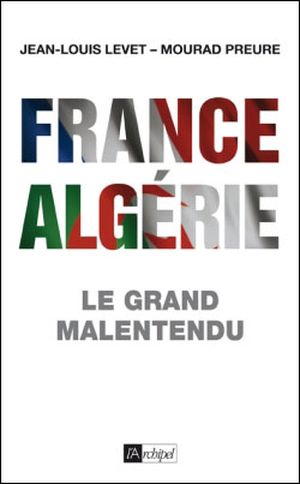 JEAN-LOUIS LEVET – MOURAD PREURE

FRANCE
ALGÉRIE

LE GRAND
MALENTENDU

l'Archipel